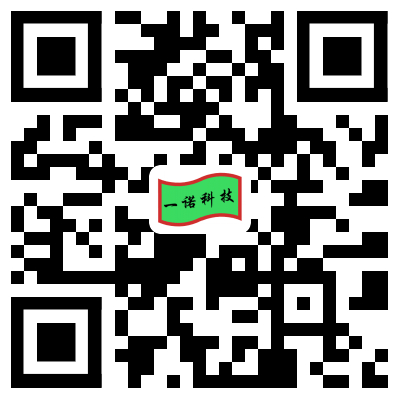 一诺科技